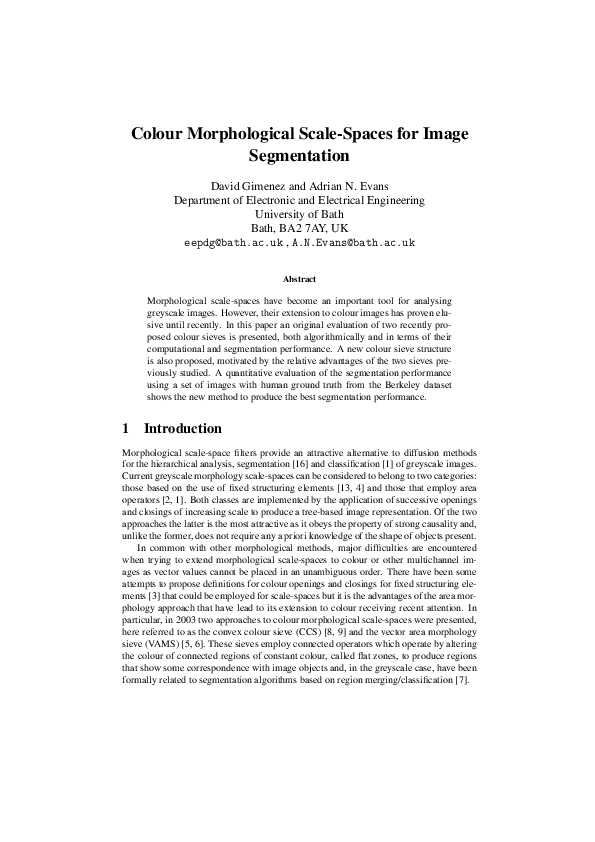 Colour Morphological Scale-Spaces for Image Segmentation

David Gimenez and Adrian N. Evans
Department of Electronic and Electrical Engineering
University of Bath
Bath, BA2 7AY, UK
eepdg@bath.ac.uk, A.N.Evans@bath.ac.uk

Abstract

Morphological scale-spaces have become an important tool for analysing greyscale images. However, their extension to colour images has proven elusive until recently. In this paper an original evaluation of two recently proposed colour sieves is presented, both algorithmically and in terms of their computational and segmentation performance. A new colour sieve structure is also proposed, motivated by the relative advantages of the two sieves previously studied. A quantitative evaluation of the segmentation performance using a set of images with human ground truth from the Berkeley dataset shows the new method to produce the best segmentation performance.

1 Introduction

Morphological scale-space filters provide an attractive alternative to diffusion methods for the hierarchical analysis, segmentation [16] and classification [1] of greyscale images. Current greyscale morphology scale-spaces can be considered to belong to two categories: those based on the use of fixed structuring elements [13, 4] and those that employ area operators [2, 1]. Both classes are implemented by the application of successive openings and closings of increasing scale to produce a tree-based image representation. Of the two approaches the latter is the most attractive as it obeys the property of strong causality and, unlike the former, does not require any a priori knowledge of the shape of objects present.

In common with other morphological methods, major difficulties are encountered when trying to extend morphological scale-spaces to colour or other multichannel images as vector values cannot be placed in an unambiguous order. There have been some attempts to propose definitions for colour openings and closings for fixed structuring elements [3] that could be employed for scale-spaces but it is the advantages of the area morphology approach that have lead to its extension to colour receiving recent attention. In particular, in 2003 two approaches to colour morphological scale-spaces were presented, here referred to as the convex colour sieve (CCS) [8, 9] and the vector area morphology sieve (VAMS) [5, 6]. These sieves employ connected operators which operate by altering the colour of connected regions of constant colour, called flat zones, to produce regions that show some correspondence with image objects and, in the greyscale case, have been formally related to segmentation algorithms based on region merging/classification [7].